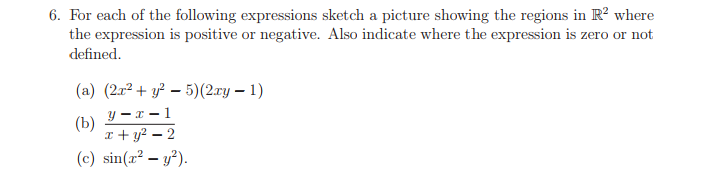 6. For each of the following expressions sketch a picture showing the regions in $\mathbb{R}^2$ where the expression is positive or negative. Also indicate where the expression is zero or not defined.

(a) $(2x^2 + y^2 - 5)(2xy - 1)$

(b) $\frac{y - x - 1}{x + y^2 - 2}$

(c) $\sin(x^2 - y^2)$.